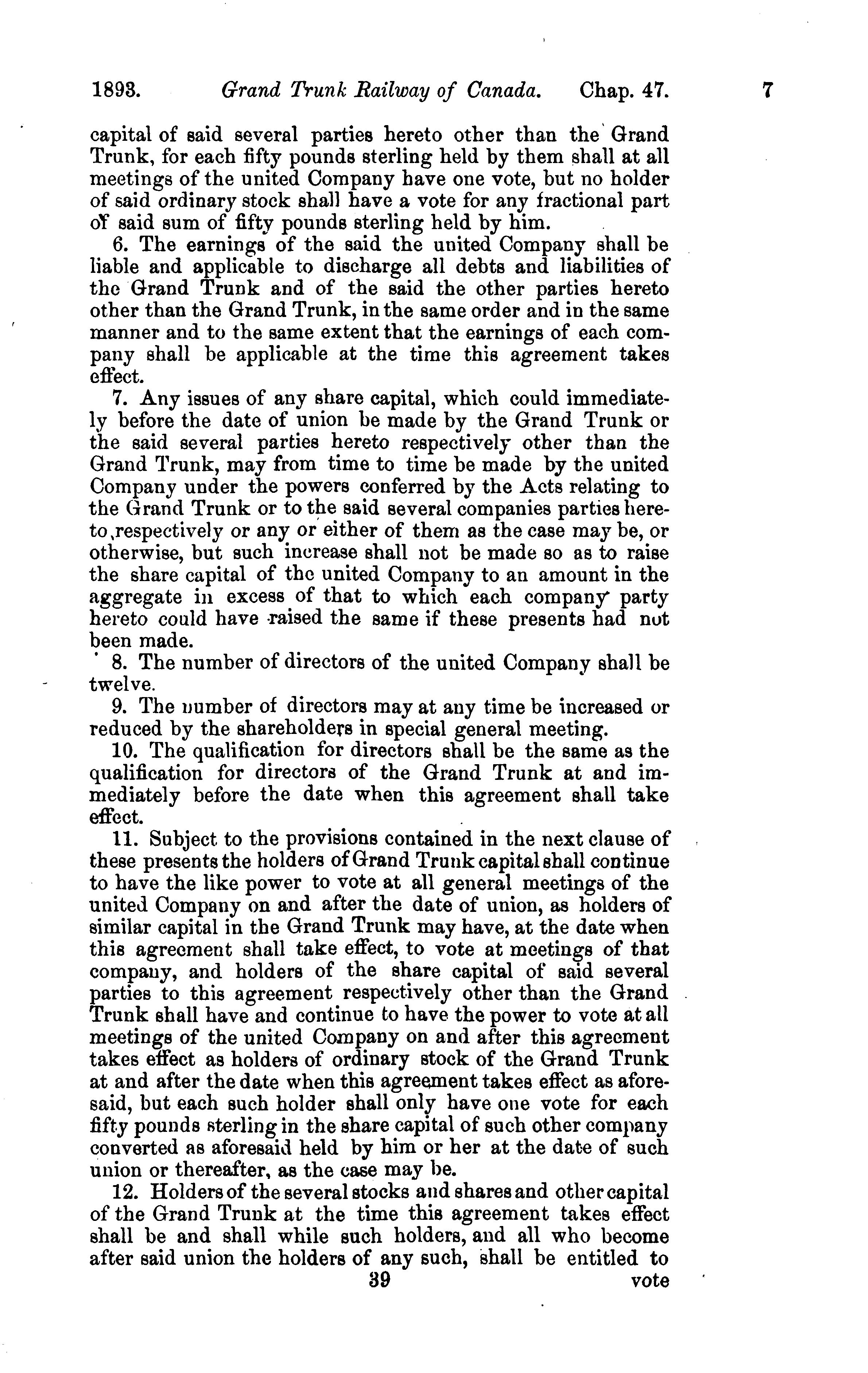 1893. Grand Trunk Railway of Canada. Chap. 47. 7

capital of said several parties hereto other than the Grand Trunk, for each fifty pounds sterling held by them shall at all meetings of the united Company have one vote, but no holder of said ordinary stock shall have a vote for any fractional part of said sum of fifty pounds sterling held by him.

6. The earnings of the said the united Company shall be liable and applicable to discharge all debts and liabilities of the Grand Trunk and of the said the other parties hereto other than the Grand Trunk, in the same order and in the same manner and to the same extent that the earnings of each company shall be applicable at the time this agreement takes effect.

7. Any issues of any share capital, which could immediately before the date of union be made by the Grand Trunk or the said several parties hereto respectively other than the Grand Trunk, may from time to time be made by the united Company under the powers conferred by the Acts relating to the Grand Trunk or to the said several companies parties hereto, respectively or any or either of them as the case may be, or otherwise, but such increase shall not be made so as to raise the share capital of the united Company to an amount in the aggregate in excess of that to which each company party hereto could have raised the same if these presents had not been made.

8. The number of directors of the united Company shall be twelve.

9. The number of directors may at any time be increased or reduced by the shareholders in special general meeting.

10. The qualification for directors shall be the same as the qualification for directors of the Grand Trunk at and immediately before the date when this agreement shall take effect.

11. Subject to the provisions contained in the next clause of these presents the holders of Grand Trunk capital shall continue to have the like power to vote at all general meetings of the united Company on and after the date of union, as holders of similar capital in the Grand Trunk may have, at the date when this agreement shall take effect, to vote at meetings of that company, and holders of the share capital of said several parties to this agreement respectively other than the Grand Trunk shall have and continue to have the power to vote at all meetings of the united Company on and after this agreement takes effect as holders of ordinary stock of the Grand Trunk at and after the date when this agreement takes effect as aforesaid, but each such holder shall only have one vote for each fifty pounds sterling in the share capital of such other company converted as aforesaid held by him or her at the date of such union or thereafter, as the case may be.

12. Holders of the several stocks and shares and other capital of the Grand Trunk at the time this agreement takes effect shall be and shall while such holders, and all who become after said union the holders of any such, shall be entitled to

39 vote